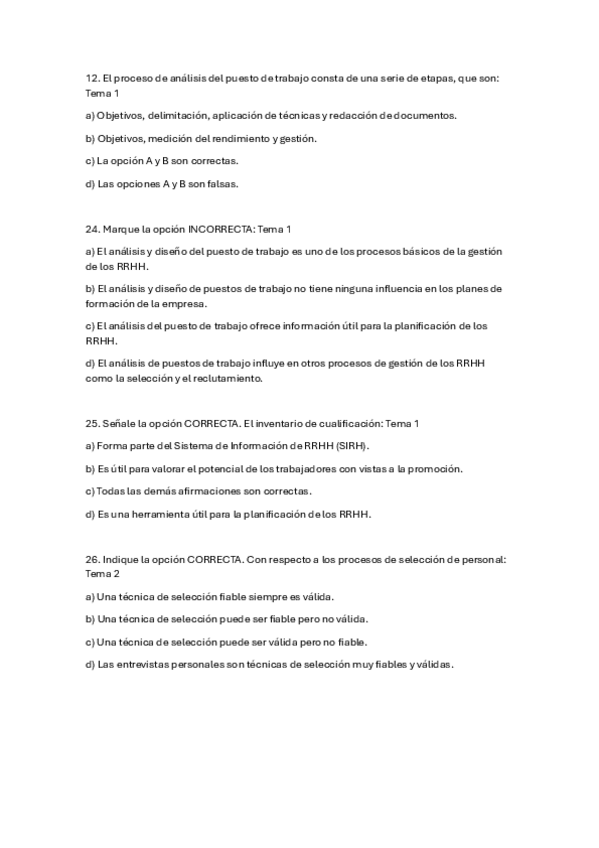 12. El proceso de análisis del puesto de trabajo consta de una serie de etapas, que son: Tema 1

a) Objetivos, delimitación, aplicación de técnicas y redacción de documentos.

b) Objetivos, medición del rendimiento y gestión.

c) La opción A y B son correctas.

d) Las opciones A y B son falsas.

24. Marque la opción INCORRECTA: Tema 1

a) El análisis y diseño del puesto de trabajo es uno de los procesos básicos de la gestión de los RRHH.

b) El análisis y diseño de puestos de trabajo no tiene ninguna influencia en los planes de formación de la empresa.

c) El análisis del puesto de trabajo ofrece información útil para la planificación de los RRHH.

d) El análisis de puestos de trabajo influye en otros procesos de gestión de los RRHH como la selección y el reclutamiento.

25. Señale la opción CORRECTA. El inventario de cualificación: Tema 1

a) Forma parte del Sistema de Información de RRHH (SIRH).

b) Es útil para valorar el potencial de los trabajadores con vistas a la promoción.

c) Todas las demás afirmaciones son correctas.

d) Es una herramienta útil para la planificación de los RRHH.

26. Indique la opción CORRECTA. Con respecto a los procesos de selección de personal: Tema 2

a) Una técnica de selección fiable siempre es válida.

b) Una técnica de selección puede ser fiable pero no válida.

c) Una técnica de selección puede ser válida pero no fiable.

d) Las entrevistas personales son técnicas de selección muy fiables y válidas.